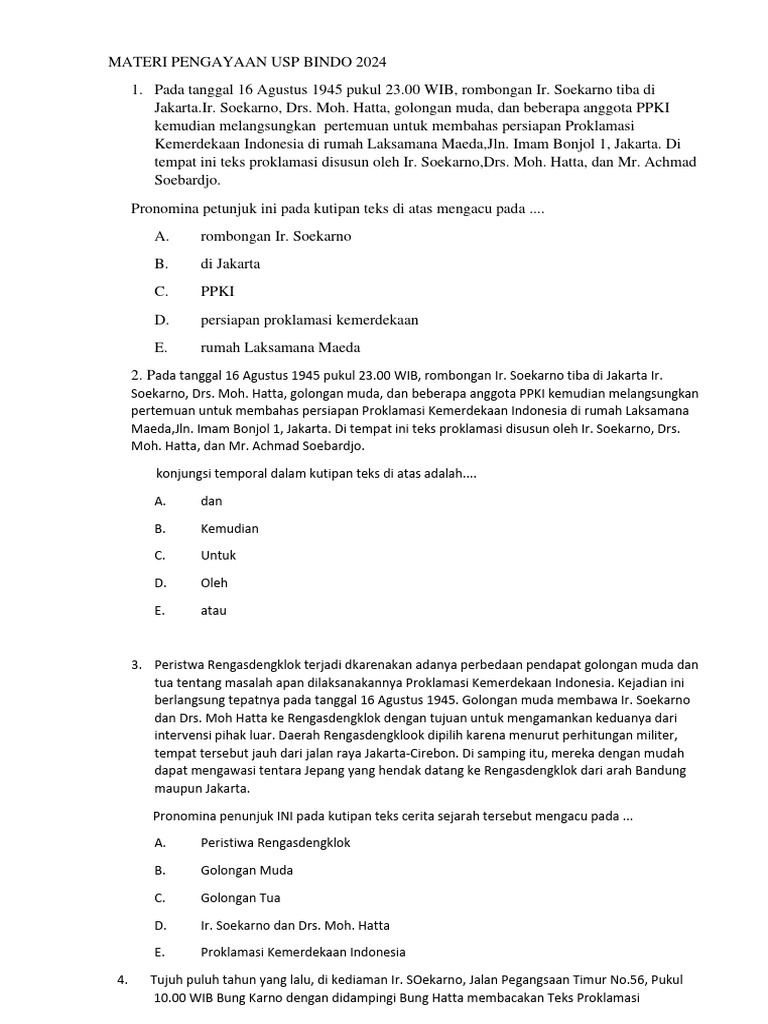 MATERI PENGAYAAN USP BINDO 2024

1. Pada tanggal 16 Agustus 1945 pukul 23.00 WIB, rombongan Ir. Soekarno tiba di Jakarta.Ir. Soekarno, Drs. Moh. Hatta, golongan muda, dan beberapa anggota PPKI kemudian melangsungkan pertemuan untuk membahas persiapan Proklamasi Kemerdekaan Indonesia di rumah Laksamana Maeda,Jln. Imam Bonjol 1, Jakarta. Di tempat ini teks proklamasi disusun oleh Ir. Soekarno,Drs. Moh. Hatta, dan Mr. Achmad Soebardjo.

Pronomina petunjuk ini pada kutipan teks di atas mengacu pada ....

A. rombongan Ir. Soekarno

B. di Jakarta

C. PPKI

D. persiapan proklamasi kemerdekaan

E. rumah Laksamana Maeda

2. Pada tanggal 16 Agustus 1945 pukul 23.00 WIB, rombongan Ir. Soekarno tiba di Jakarta Ir. Soekarno, Drs. Moh. Hatta, golongan muda, dan beberapa anggota PPKI kemudian melangsungkan pertemuan untuk membahas persiapan Proklamasi Kemerdekaan Indonesia di rumah Laksamana Maeda,Jln. Imam Bonjol 1, Jakarta. Di tempat ini teks proklamasi disusun oleh Ir. Soekarno, Drs. Moh. Hatta, dan Mr. Achmad Soebardjo.

konjungsi temporal dalam kutipan teks di atas adalah....

A. dan

B. Kemudian

C. Untuk

D. Oleh

E. atau

3. Peristwa Rengasdengklok terjadi dkarenakan adanya perbedaan pendapat golongan muda dan tua tentang masalah apan dilaksanakannya Proklamasi Kemerdekaan Indonesia. Kejadian ini berlangsung tepatnya pada tanggal 16 Agustus 1945. Golongan muda membawa Ir. Soekarno dan Drs. Moh Hatta ke Rengasdengklok dengan tujuan untuk mengamankan keduanya dari intervensi pihak luar. Daerah Rengasdengklook dipilih karena menurut perhitungan militer, tempat tersebut jauh dari jalan raya Jakarta-Cirebon. Di samping itu, mereka dengan mudah dapat mengawasi tentara Jepang yang hendak datang ke Rengasdengklok dari arah Bandung maupun Jakarta.

Pronomina penunjuk INI pada kutipan teks cerita sejarah tersebut mengacu pada ...

A. Peristiwa Rengasdengklok

B. Golongan Muda

C. Golongan Tua

D. Ir. Soekarno dan Drs. Moh. Hatta

E. Proklamasi Kemerdekaan Indonesia

4. Tujuh puluh tahun yang lalu, di kediaman Ir. SOekarno, Jalan Pegangsaan Timur No.56, Pukul 10.00 WIB Bung Karno dengan didampingi Bung Hatta membacakan Teks Proklamasi